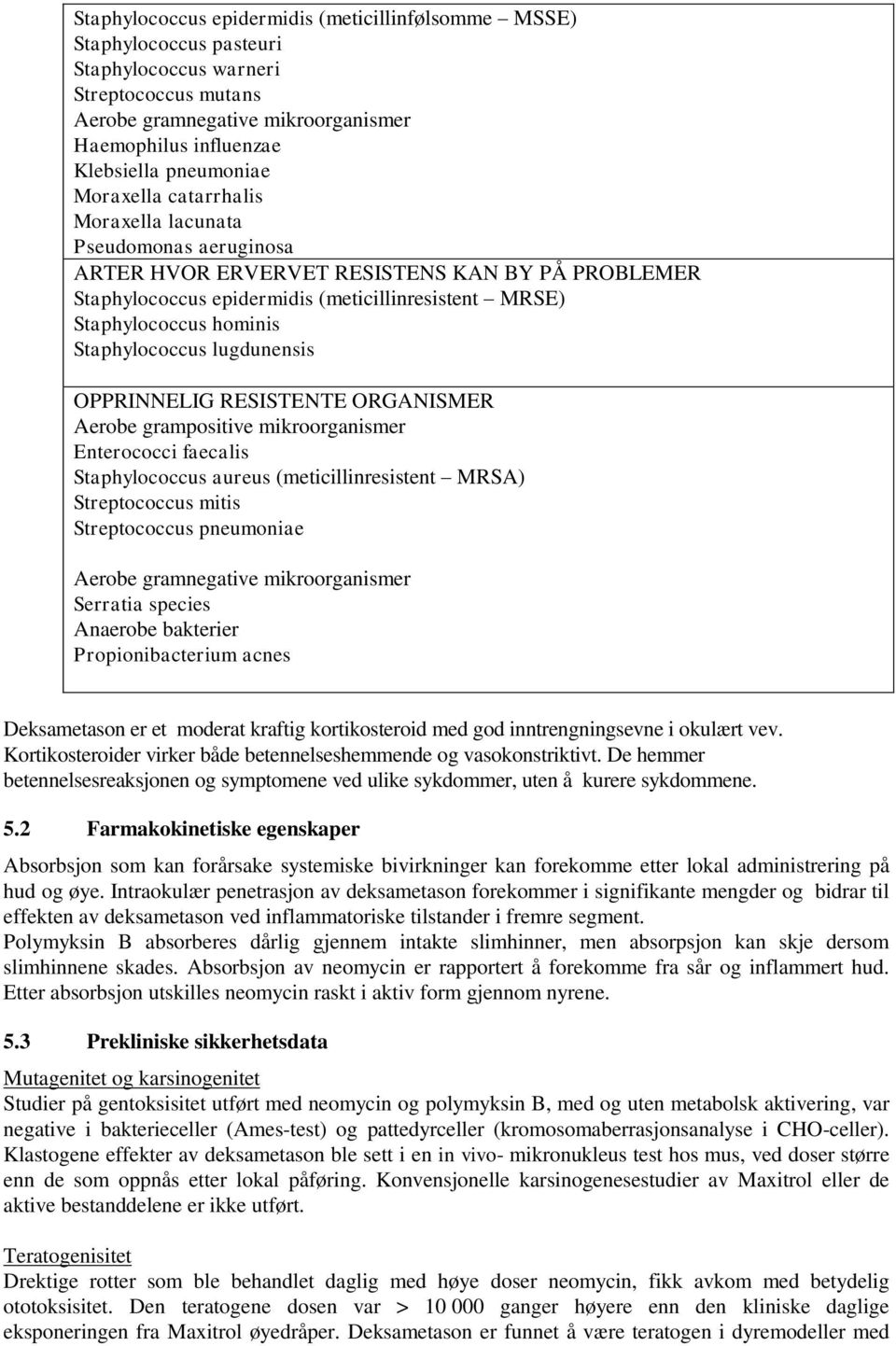 Staphylococcus epidermidis (meticillinfølsomme – MSSE)
Staphylococcus pasteuri
Staphylococcus warneri
Streptococcus mutans
Aerobe gramnegative mikroorganismer
Haemophilus influenzae
Klebsiella pneumoniae
Moraxella catarrhalis
Moraxella lacunata
Pseudomonas aeruginosa
ARTER HVOR ERVERVET RESISTENS KAN BY PÅ PROBLEMER
Staphylococcus epidermidis (meticillinresistent – MRSE)
Staphylococcus hominis
Staphylococcus lugdunensis

OPPRINNELIG RESISTENTE ORGANISMER
Aerobe grampositive mikroorganismer
Enterococci faecalis
Staphylococcus aureus (meticillinresistent – MRSA)
Streptococcus mitis
Streptococcus pneumoniae

Aerobe gramnegative mikroorganismer
Serratia species
Anaerobe bakterier
Propionibacterium acnes

Deksametason er et moderat kraftig kortikosteroid med god inntrengningsevne i okulært vev. Kortikosteroider virker både betennelseshemmende og vasokonstriktivt. De hemmer betennelsesreaksjonen og symptomene ved ulike sykdommer, uten å kurere sykdommene.

5.2 Farmakokinetiske egenskaper

Absorbsjon som kan forårsake systemiske bivirkninger kan forekomme etter lokal administrering på hud og øye. Intraokulær penetrasjon av deksametason forekommer i signifikante mengder og bidrar til effekten av deksametason ved inflammatoriske tilstander i fremre segment.
Polymyksin B absorberes dårlig gjennem intakte slimhinner, men absorpsjon kan skje dersom slimhinnene skades. Absorbsjon av neomycin er rapportert å forekomme fra sår og inflammert hud. Etter absorbsjon utskilles neomycin raskt i aktiv form gjennom nyrene.

5.3 Prekliniske sikkerhetsdata

Mutagenitet og karsinogenitet
Studier på gentoksisitet utført med neomycin og polymyksin B, med og uten metabolsk aktivering, var negative i bakterieceller (Ames-test) og pattedyrceller (kromosomaberrasjonsanalyse i CHO-celler). Klastogene effekter av deksametason ble sett i en in vivo- mikronukleus test hos mus, ved doser større enn de som oppnås etter lokal påføring. Konvensjonelle karsinogenesestudier av Maxitrol eller de aktive bestanddelene er ikke utført.

Teratogenisitet
Drektige rotter som ble behandlet daglig med høye doser neomycin, fikk avkom med betydelig ototoksisitet. Den teratogene dosen var > 10 000 ganger høyere enn den kliniske daglige eksponeringen fra Maxitrol øyedråper. Deksametason er funnet å være teratogen i dyremodeller med